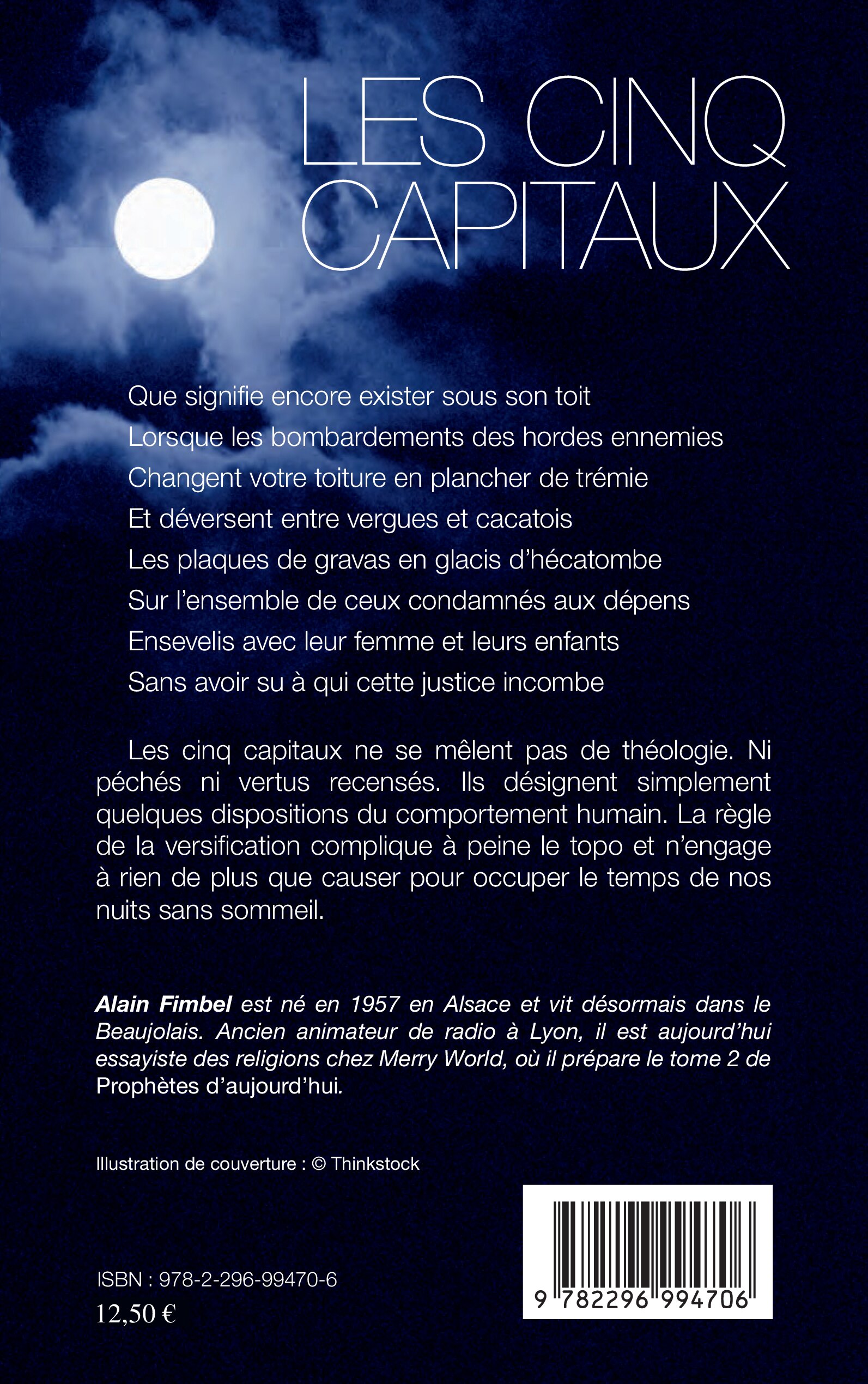 LES CINQ CAPITAUX

Que signifie encore exister sous son toit
Lorsque les bombardements des hordes ennemies
Changent votre toiture en plancher de trémie
Et déversent entre vergues et cacatois
Les plaques de gravas en glacis d'hécatombe
Sur l'ensemble de ceux condamnés aux dépens
Ensevelis avec leur femme et leurs enfants
Sans avoir su à qui cette justice incombe

Les cinq capitaux ne se mêlent pas de théologie. Ni péchés ni vertus recensés. Ils désignent simplement quelques dispositions du comportement humain. La règle de la versification complique à peine le topo et n'engage à rien de plus que causer pour occuper le temps de nos nuits sans sommeil.

Alain Fimbel est né en 1957 en Alsace et vit désormais dans le Beaujolais. Ancien animateur de radio à Lyon, il est aujourd'hui essayiste des religions chez Merry World, où il prépare le tome 2 de Prophètes d'aujourd'hui.

Illustration de couverture : © Thinkstock

ISBN : 978-2-296-99470-6
12,50 €

9 782296 994706